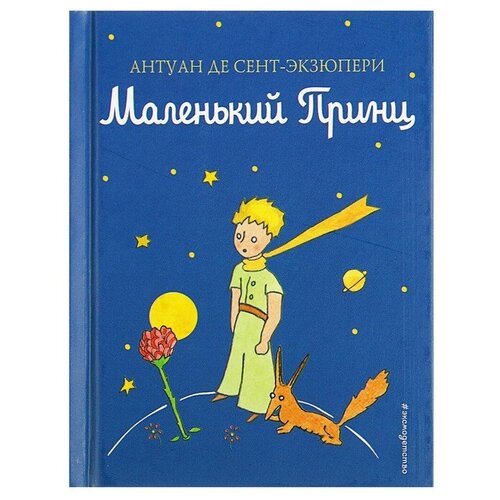 АНТУАН ДЕ СЕНТ-ЭКЗЮПЕРИ

Маленький Принц

#эксмодетство